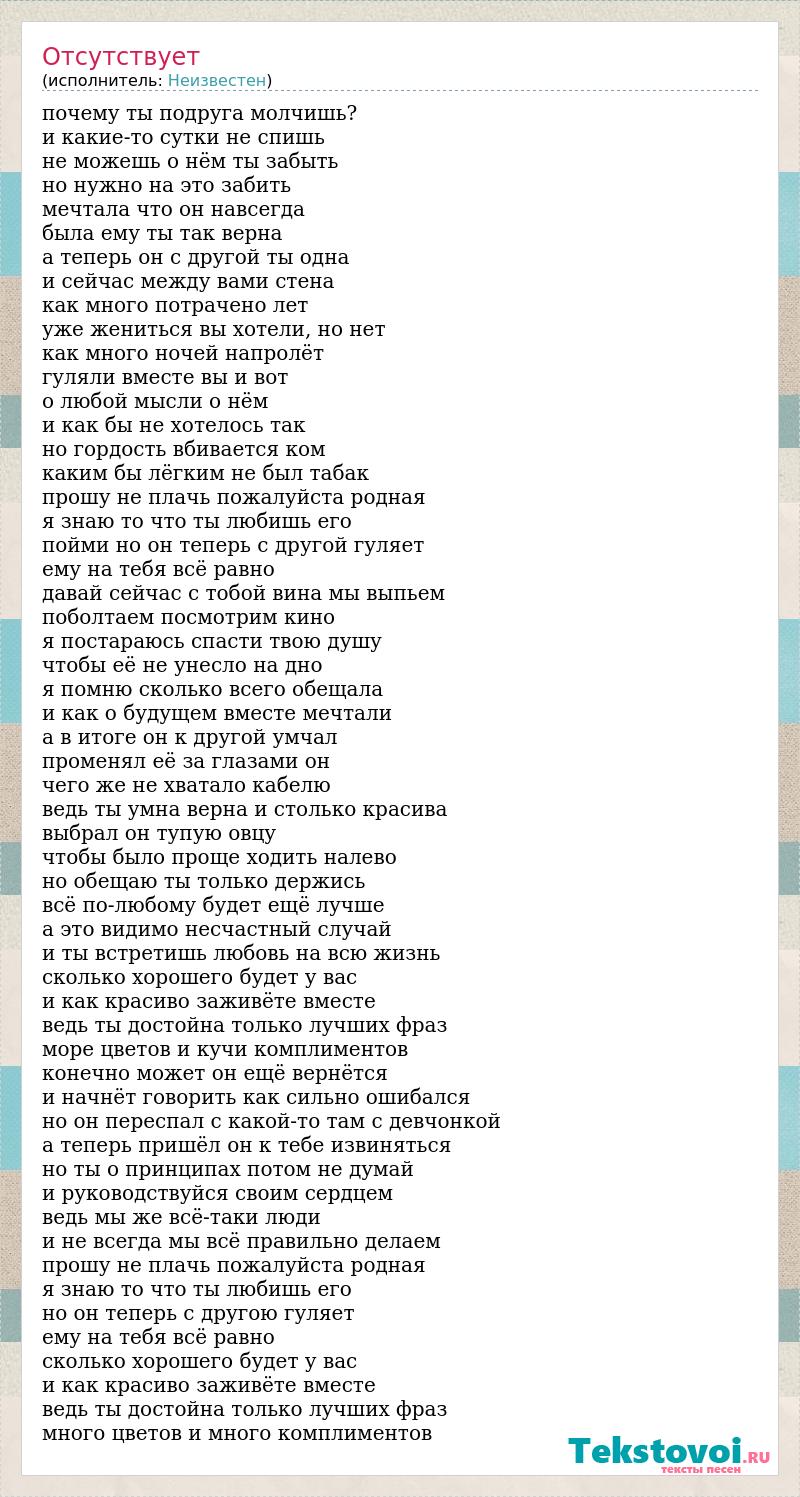 Отсутствует
(исполнитель: Неизвестен)

почему ты подруга молчишь?
и какие-то сутки не спишь
не можешь о нём ты забыть
но нужно на это забить
мечтала что он навсегда
была ему ты так верна
а теперь он с другой ты одна
и сейчас между вами стена
как много потрачено лет
уже жениться вы хотели, но нет
как много ночей напролёт
гуляли вместе вы и вот
о любой мысли о нём
и как бы не хотелось так
но гордость вбивается ком
каким бы лёгким не был табак
прошу не плачь пожалуйста родная
я знаю то что ты любишь его
пойми но он теперь с другой гуляет
ему на тебя всё равно
давай сейчас с тобой вина мы выпьем
поболтаем посмотрим кино
я постараюсь спасти твою душу
чтобы её не унесло на дно
я помню сколько всего обещала
и как о будущем вместе мечтали
а в итоге он к другой умчал
променял её за глазами он
чего же не хватало кабелю
ведь ты умна верна и столько красива
выбрал он тупую овцу
чтобы было проще ходить налево
но обещаю ты только держись
всё по-любому будет ещё лучше
а это видимо несчастный случай
и ты встретишь любовь на всю жизнь
сколько хорошего будет у вас
и как красиво заживёте вместе
ведь ты достойна только лучших фраз
море цветов и кучи комплиментов
конечно может он ещё вернётся
и начнёт говорить как сильно ошибался
но он переспал с какой-то там с девчонкой
а теперь пришёл он к тебе извиняться
но ты о принципах потом не думай
и руководствуйся своим сердцем
ведь мы же всё-таки люди
и не всегда мы всё правильно делаем
прошу не плачь пожалуйста родная
я знаю то что ты любишь его
но он теперь с другою гуляет
ему на тебя всё равно
сколько хорошего будет у вас
и как красиво заживёте вместе
ведь ты достойна только лучших фраз
много цветов и много комплиментов

Tekstovoi.RU
тексты песен